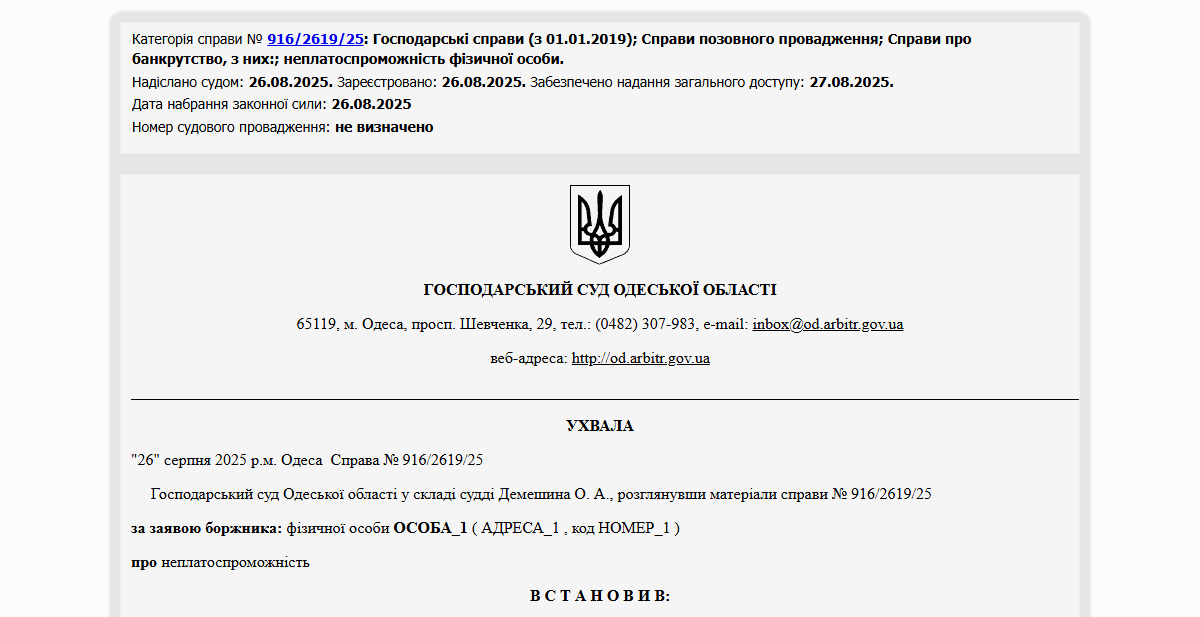 Категорія справи № 916/2619/25: Господарські справи (з 01.01.2019); Справи позовного провадження; Справи про банкрутство, з них:; неплатоспроможність фізичної особи.
Надіслано судом: 26.08.2025. Зареєстровано: 26.08.2025. Забезпечено надання загального доступу: 27.08.2025.
Дата набрання законної сили: 26.08.2025
Номер судового провадження: не визначено

ГОСПОДАРСЬКИЙ СУД ОДЕСЬКОЇ ОБЛАСТІ

65119, м. Одеса, просп. Шевченка, 29, тел.: (0482) 307-983, e-mail: inbox@od.arbitr.gov.ua

веб-адреса: http://od.arbitr.gov.ua

УХВАЛА

"26" серпня 2025 р.м. Одеса Справа № 916/2619/25

Господарський суд Одеської області у складі судді Демешина О. А., розглянувши матеріали справи № 916/2619/25

за заявою боржника: фізичної особи ОСОБА_1 ( АДРЕСА_1 , код НОМЕР_1 )

про неплатоспроможність

В С Т А Н О В И В: